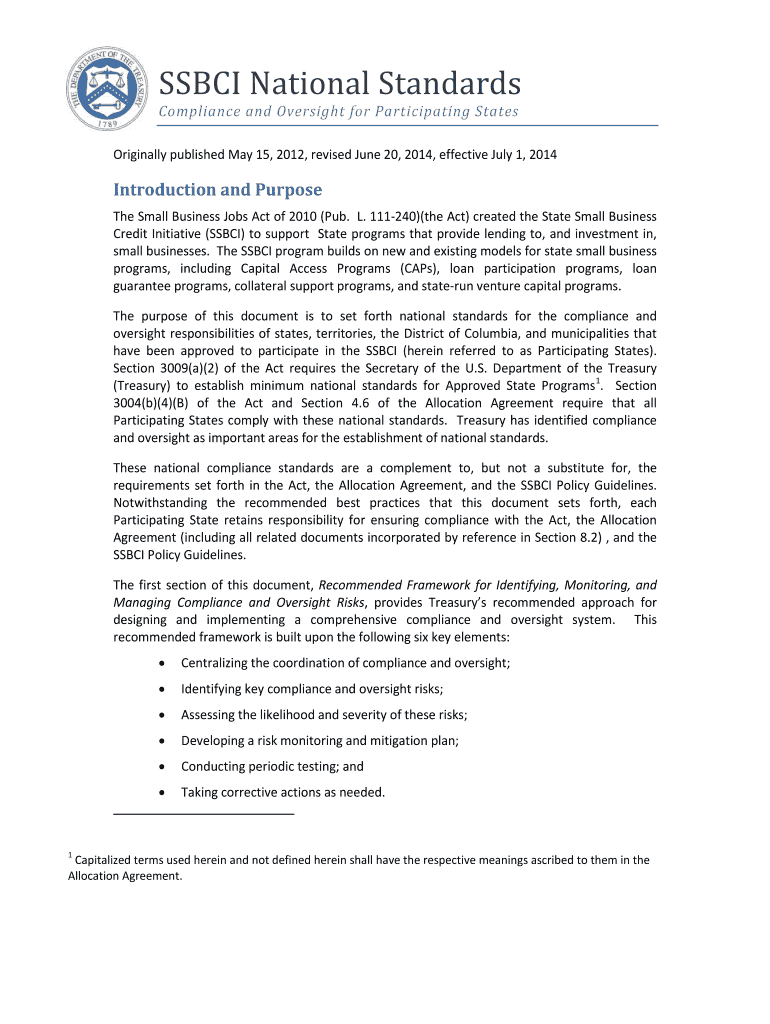 THE DEPARTMENT OF THE TREASURY 1789

SSBCI National Standards

Compliance and Oversight for Participating States

Originally published May 15, 2012, revised June 20, 2014, effective July 1, 2014

Introduction and Purpose

The Small Business Jobs Act of 2010 (Pub. L. 111-240)(the Act) created the State Small Business Credit Initiative (SSBCI) to support State programs that provide lending to, and investment in, small businesses. The SSBCI program builds on new and existing models for state small business programs, including Capital Access Programs (CAPs), loan participation programs, loan guarantee programs, collateral support programs, and state-run venture capital programs.

The purpose of this document is to set forth national standards for the compliance and oversight responsibilities of states, territories, the District of Columbia, and municipalities that have been approved to participate in the SSBCI (herein referred to as Participating States). Section 3009(a)(2) of the Act requires the Secretary of the U.S. Department of the Treasury (Treasury) to establish minimum national standards for Approved State Programs$^1$. Section 3004(b)(4)(B) of the Act and Section 4.6 of the Allocation Agreement require that all Participating States comply with these national standards. Treasury has identified compliance and oversight as important areas for the establishment of national standards.

These national compliance standards are a complement to, but not a substitute for, the requirements set forth in the Act, the Allocation Agreement, and the SSBCI Policy Guidelines. Notwithstanding the recommended best practices that this document sets forth, each Participating State retains responsibility for ensuring compliance with the Act, the Allocation Agreement (including all related documents incorporated by reference in Section 8.2) , and the SSBCI Policy Guidelines.

The first section of this document, Recommended Framework for Identifying, Monitoring, and Managing Compliance and Oversight Risks, provides Treasury's recommended approach for designing and implementing a comprehensive compliance and oversight system. This recommended framework is built upon the following six key elements:

• Centralizing the coordination of compliance and oversight;
• Identifying key compliance and oversight risks;
• Assessing the likelihood and severity of these risks;
• Developing a risk monitoring and mitigation plan;
• Conducting periodic testing; and
• Taking corrective actions as needed.

$^1$ Capitalized terms used herein and not defined herein shall have the respective meanings ascribed to them in the Allocation Agreement.